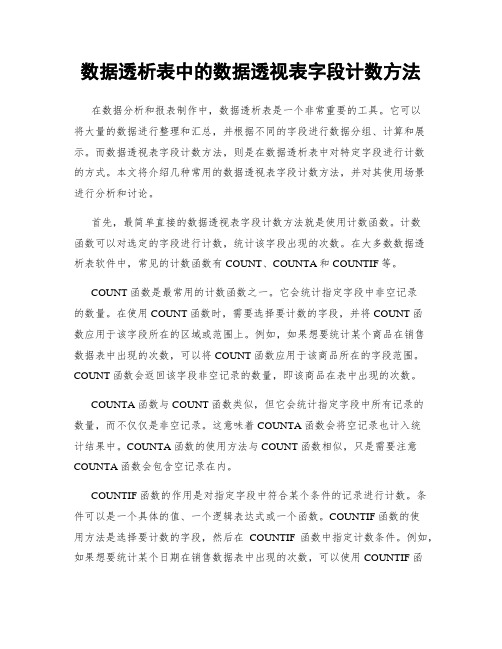 数据透析表中的数据透视表字段计数方法

在数据分析和报表制作中，数据透析表是一个非常重要的工具。它可以将大量的数据进行整理和汇总，并根据不同的字段进行数据分组、计算和展示。而数据透视表字段计数方法，则是在数据透析表中对特定字段进行计数的方式。本文将介绍几种常用的数据透视表字段计数方法，并对其使用场景进行分析和讨论。

首先，最简单直接的数据透视表字段计数方法就是使用计数函数。计数函数可以对选定的字段进行计数，统计该字段出现的次数。在大多数数据透析表软件中，常见的计数函数有 COUNT、COUNTA 和 COUNTIF 等。

COUNT 函数是最常用的计数函数之一。它会统计指定字段中非空记录的数量。在使用 COUNT 函数时，需要选择要计数的字段，并将 COUNT 函数应用于该字段所在的区域或范围上。例如，如果想要统计某个商品在销售数据表中出现的次数，可以将 COUNT 函数应用于该商品所在的字段范围。COUNT 函数会返回该字段非空记录的数量，即该商品在表中出现的次数。

COUNTA 函数与 COUNT 函数类似，但它会统计指定字段中所有记录的数量，而不仅仅是非空记录。这意味着 COUNTA 函数会将空记录也计入统计结果中。COUNTA 函数的使用方法与 COUNT 函数相似，只是需要注意 COUNTA 函数会包含空记录在内。

COUNTIF 函数的作用是对指定字段中符合某个条件的记录进行计数。条件可以是一个具体的值、一个逻辑表达式或一个函数。COUNTIF 函数的使用方法是选择要计数的字段，然后在 COUNTIF 函数中指定计数条件。例如，如果想要统计某个日期在销售数据表中出现的次数，可以使用 COUNTIF 函